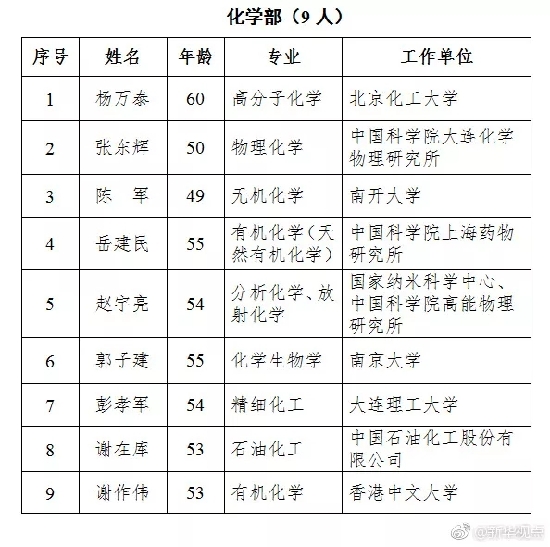 化学部（9 人）

| 序号 | 姓名 | 年龄 | 专业 | 工作单位 |
|---|---|---|---|---|
| 1 | 杨万泰 | 60 | 高分子化学 | 北京化工大学 |
| 2 | 张东辉 | 50 | 物理化学 | 中国科学院大连化学物理研究所 |
| 3 | 陈　军 | 49 | 无机化学 | 南开大学 |
| 4 | 岳建民 | 55 | 有机化学（天然有机化学） | 中国科学院上海药物研究所 |
| 5 | 赵宇亮 | 54 | 分析化学、放射化学 | 国家纳米科学中心、中国科学院高能物理研究所 |
| 6 | 郭子建 | 55 | 化学生物学 | 南京大学 |
| 7 | 彭孝军 | 54 | 精细化工 | 大连理工大学 |
| 8 | 谢在库 | 53 | 石油化工 | 中国石油化工股份有限公司 |
| 9 | 谢作伟 | 53 | 有机化学 | 香港中文大学 |

@新华视点